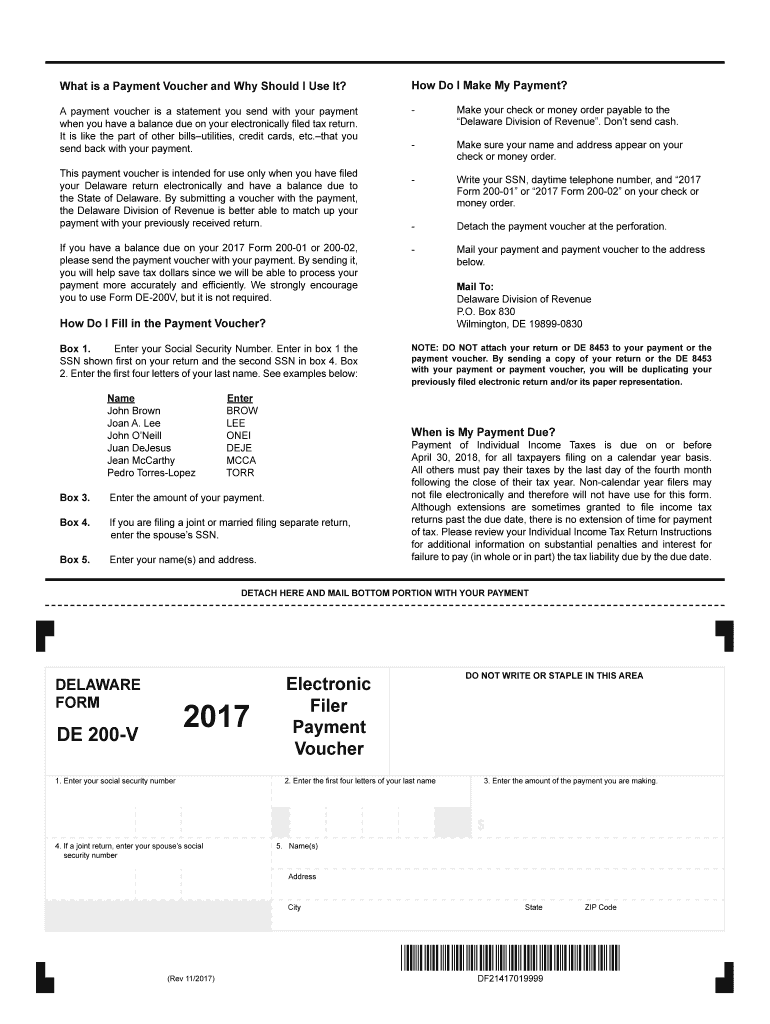 What is a Payment Voucher and Why Should I Use It?

A payment voucher is a statement you send with your payment when you have a balance due on your electronically filed tax return. It is like the part of other bills–utilities, credit cards, etc.–that you send back with your payment.

This payment voucher is intended for use only when you have filed your Delaware return electronically and have a balance due to the State of Delaware. By submitting a voucher with the payment, the Delaware Division of Revenue is better able to match up your payment with your previously received return.

If you have a balance due on your 2017 Form 200-01 or 200-02, please send the payment voucher with your payment. By sending it, you will help save tax dollars since we will be able to process your payment more accurately and efficiently. We strongly encourage you to use Form DE-200V, but it is not required.

How Do I Fill in the Payment Voucher?

Box 1. Enter your Social Security Number. Enter in box 1 the SSN shown first on your return and the second SSN in box 4. Box 2. Enter the first four letters of your last name. See examples below:

| Name | Enter |
|---|---|
| John Brown | BROW |
| Joan A. Lee | LEE |
| John O'Neill | ONEI |
| Juan DeJesus | DEJE |
| Jean McCarthy | MCCA |
| Pedro Torres-Lopez | TORR |

Box 3. Enter the amount of your payment.

Box 4. If you are filing a joint or married filing separate return, enter the spouse's SSN.

Box 5. Enter your name(s) and address.

How Do I Make My Payment?

- Make your check or money order payable to the "Delaware Division of Revenue". Don't send cash.

- Make sure your name and address appear on your check or money order.

- Write your SSN, daytime telephone number, and "2017 Form 200-01" or "2017 Form 200-02" on your check or money order.

- Detach the payment voucher at the perforation.

- Mail your payment and payment voucher to the address below.

Mail To:
Delaware Division of Revenue
P.O. Box 830
Wilmington, DE 19899-0830

NOTE: DO NOT attach your return or DE 8453 to your payment or the payment voucher. By sending a copy of your return or the DE 8453 with your payment or payment voucher, you will be duplicating your previously filed electronic return and/or its paper representation.

When is My Payment Due?
Payment of Individual Income Taxes is due on or before April 30, 2018, for all taxpayers filing on a calendar year basis. All others must pay their taxes by the last day of the fourth month following the close of their tax year. Non-calendar year filers may not file electronically and therefore will not have use for this form. Although extensions are sometimes granted to file income tax returns past the due date, there is no extension of time for payment of tax. Please review your Individual Income Tax Return Instructions for additional information on substantial penalties and interest for failure to pay (in whole or in part) the tax liability due by the due date.

DETACH HERE AND MAIL BOTTOM PORTION WITH YOUR PAYMENT

DELAWARE FORM
DE 200-V
2017
Electronic Filer Payment Voucher
DO NOT WRITE OR STAPLE IN THIS AREA

1. Enter your social security number
2. Enter the first four letters of your last name
3. Enter the amount of the payment you are making.
$
4. If a joint return, enter your spouse's social security number
5. Name(s)
Address
City State ZIP Code

(Rev 11/2017)
DF21417019999